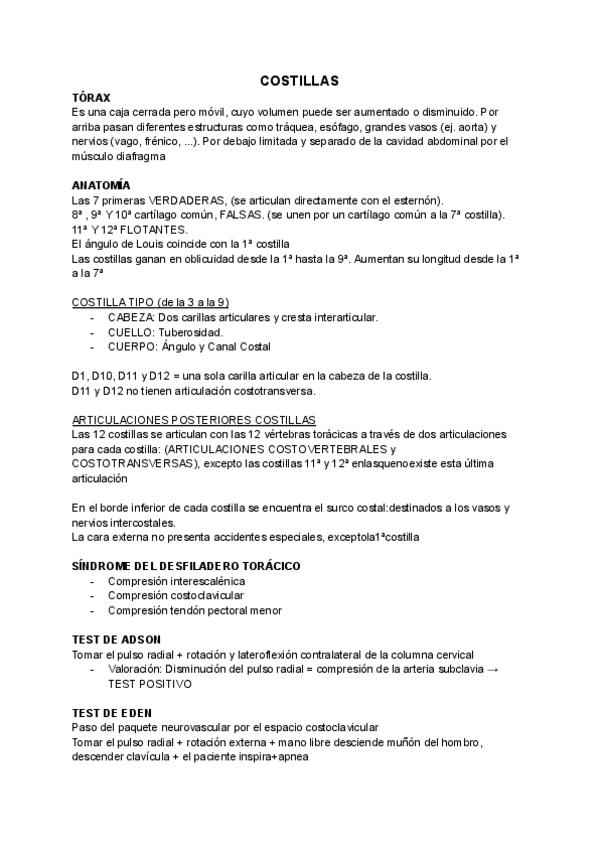 COSTILLAS

TÓRAX
Es una caja cerrada pero móvil, cuyo volumen puede ser aumentado o disminuido. Por arriba pasan diferentes estructuras como tráquea, esófago, grandes vasos (ej. aorta) y nervios (vago, frénico, ...). Por debajo limitada y separado de la cavidad abdominal por el músculo diafragma

ANATOMÍA
Las 7 primeras VERDADERAS, (se articulan directamente con el esternón).
8ª , 9ª Y 10ª cartílago común, FALSAS. (se unen por un cartílago común a la 7ª costilla).
11ª Y 12ª FLOTANTES.
El ángulo de Louis coincide con la 1ª costilla
Las costillas ganan en oblicuidad desde la 1ª hasta la 9ª. Aumentan su longitud desde la 1ª a la 7ª

COSTILLA TIPO (de la 3 a la 9)
- CABEZA: Dos carillas articulares y cresta interarticular.
- CUELLO: Tuberosidad.
- CUERPO: Ángulo y Canal Costal

D1, D10, D11 y D12 = una sola carilla articular en la cabeza de la costilla.
D11 y D12 no tienen articulación costotransversa.

ARTICULACIONES POSTERIORES COSTILLAS
Las 12 costillas se articulan con las 12 vértebras torácicas a través de dos articulaciones para cada costilla: (ARTICULACIONES COSTOVERTEBRALES y COSTOTRANSVERSAS), excepto las costillas 11ª y 12ª enlasquenoexiste esta última articulación

En el borde inferior de cada costilla se encuentra el surco costal:destinados a los vasos y nervios intercostales.
La cara externa no presenta accidentes especiales, exceptola1ªcostilla

SÍNDROME DEL DESFILADERO TORÁCICO
- Compresión interescalénica
- Compresión costoclavicular
- Compresión tendón pectoral menor

TEST DE ADSON
Tomar el pulso radial + rotación y lateroflexión contralateral de la columna cervical
- Valoración: Disminución del pulso radial = compresión de la arteria subclavia → TEST POSITIVO

TEST DE EDEN
Paso del paquete neurovascular por el espacio costoclavicular
Tomar el pulso radial + rotación externa + mano libre desciende muñón del hombro, descender clavícula + el paciente inspira+apnea